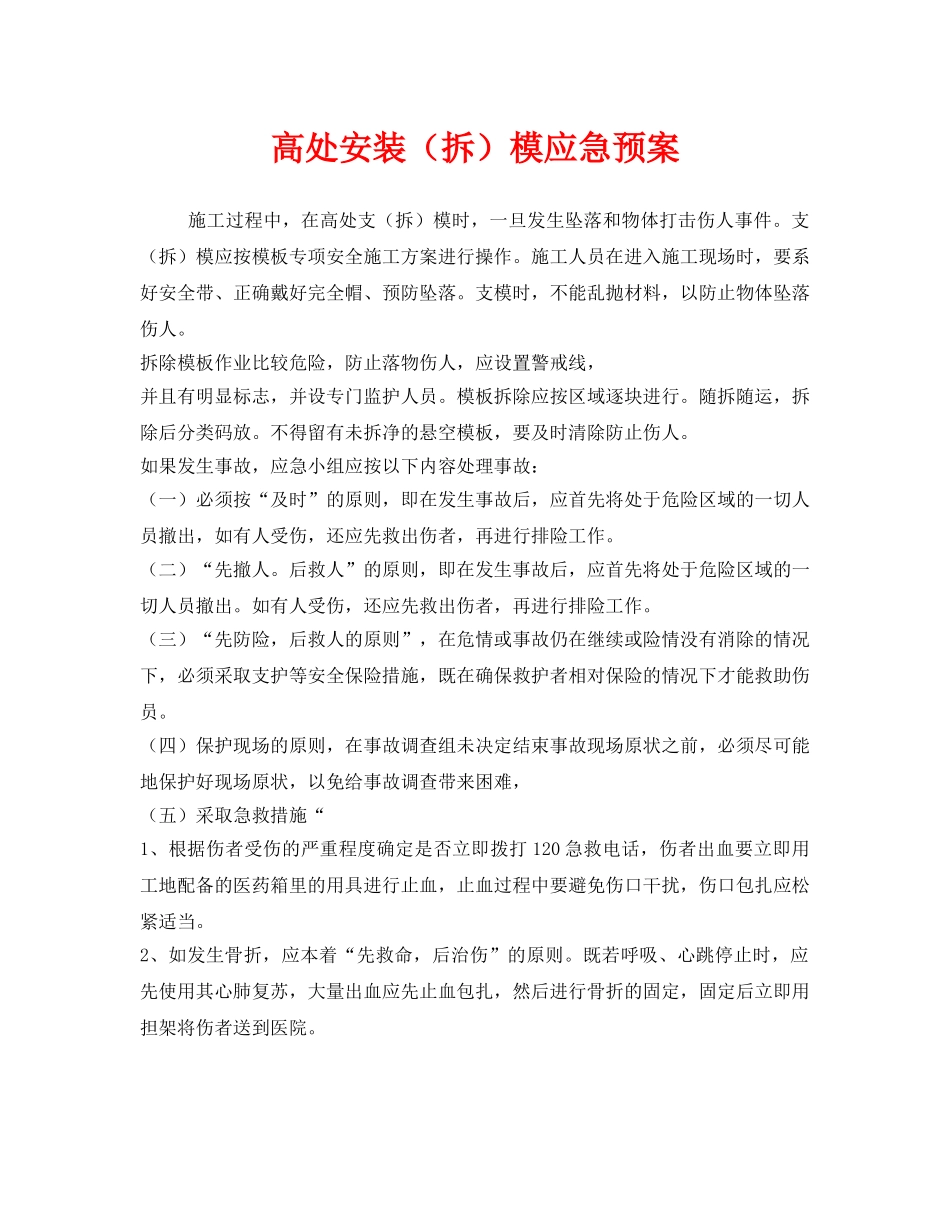 高处安装（拆）模应急预案

施工过程中，在高处支（拆）模时，一旦发生坠落和物体打击伤人事件。支（拆）模应按模板专项安全施工方案进行操作。施工人员在进入施工现场时，要系好安全带、正确戴好完全帽、预防坠落。支模时，不能乱抛材料，以防止物体坠落伤人。

拆除模板作业比较危险，防止落物伤人，应设置警戒线，

并且有明显标志，并设专门监护人员。模板拆除应按区域逐块进行。随拆随运，拆除后分类码放。不得留有未拆净的悬空模板，要及时清除防止伤人。

如果发生事故，应急小组应按以下内容处理事故：

（一）必须按“及时”的原则，即在发生事故后，应首先将处于危险区域的一切人员撤出，如有人受伤，还应先救出伤者，再进行排险工作。

（二）“先撤人。后救人”的原则，即在发生事故后，应首先将处于危险区域的一切人员撤出。如有人受伤，还应先救出伤者，再进行排险工作。

（三）“先防险，后救人的原则”，在危情或事故仍在继续或险情没有消除的情况下，必须采取支护等安全保险措施，既在确保救护者相对保险的情况下才能救助伤员。

（四）保护现场的原则，在事故调查组未决定结束事故现场原状之前，必须尽可能地保护好现场原状，以免给事故调查带来困难，

（五）采取急救措施“

1、根据伤者受伤的严重程度确定是否立即拨打 120 急救电话，伤者出血要立即用工地配备的医药箱里的用具进行止血，止血过程中要避免伤口干扰，伤口包扎应松紧适当。

2、如发生骨折，应本着“先救命，后治伤”的原则。既若呼吸、心跳停止时，应先使用其心肺复苏，大量出血应先止血包扎，然后进行骨折的固定，固定后立即用担架将伤者送到医院。